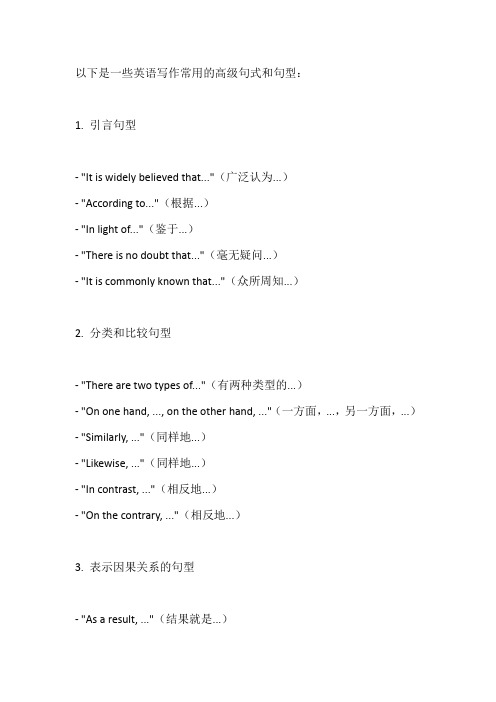 以下是一些英语写作常用的高级句式和句型：

1. 引言句型

- "It is widely believed that..."（广泛认为...）

- "According to..."（根据...）

- "In light of..."（鉴于...）

- "There is no doubt that..."（毫无疑问...）

- "It is commonly known that..."（众所周知...）

2. 分类和比较句型

- "There are two types of..."（有两种类型的...）

- "On one hand, ..., on the other hand, ..."（一方面，...，另一方面，...）

- "Similarly, ..."（同样地...）

- "Likewise, ..."（同样地...）

- "In contrast, ..."（相反地...）

- "On the contrary, ..."（相反地...）

3. 表示因果关系的句型

- "As a result, ..."（结果就是...）